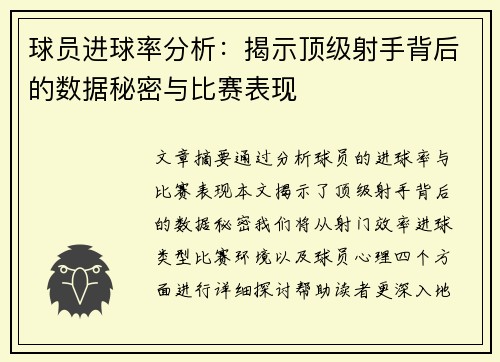 球员进球率分析：揭示顶级射手背后的数据秘密与比赛表现

文章摘要通过分析球员的进球率与比赛表现本文揭示了顶级射手背后的数据秘密我们将从射门效率进球类型比赛环境以及球员心理四个方面进行详细探讨帮助读者更深入地